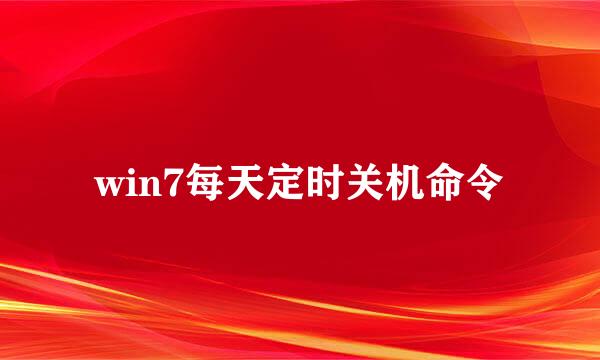 win7每天定时关机命令